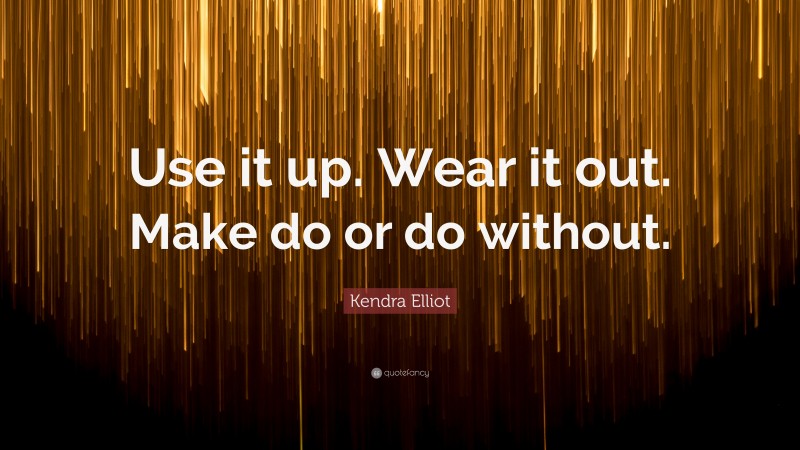 Use it up. Wear it out. Make do or do without.

Kendra Elliot

quotefancy